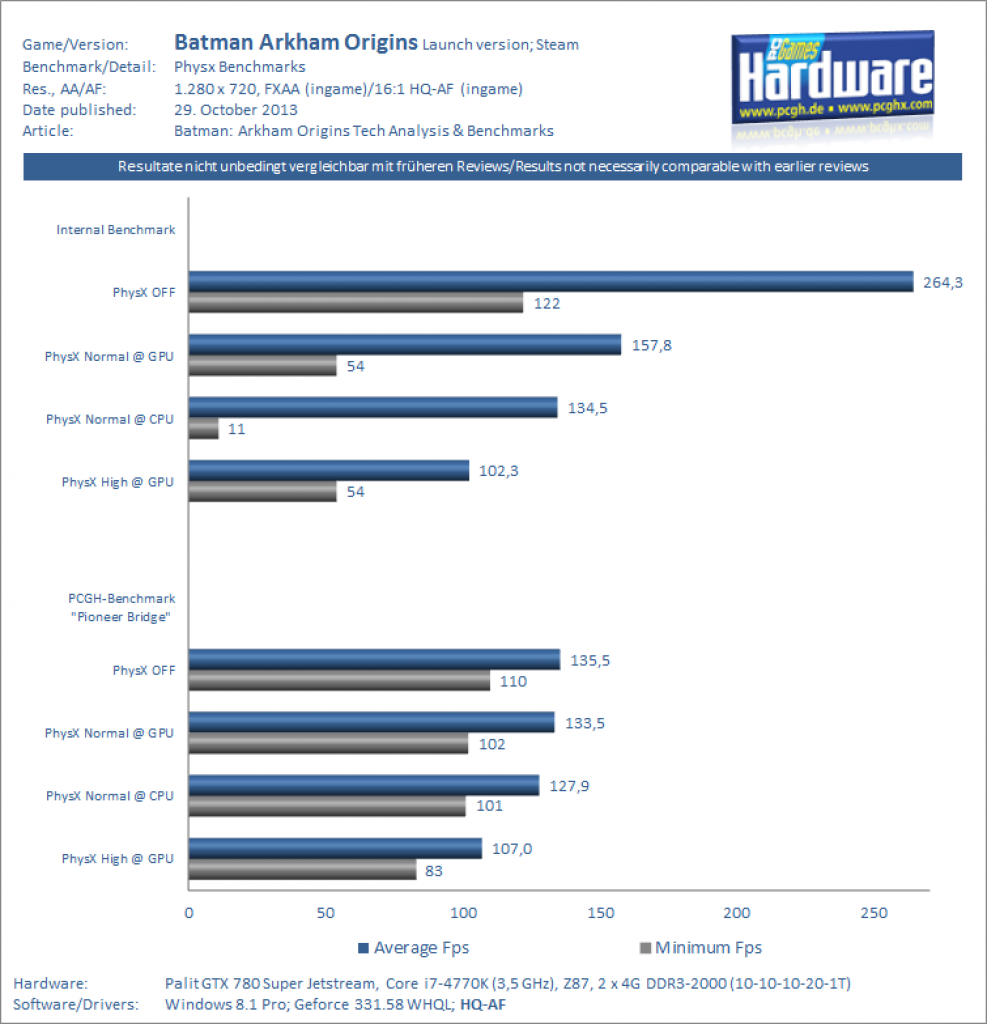 Game/Version: Batman Arkham Origins Launch version; Steam
Benchmark/Detail: Physx Benchmarks
Res., AA/AF: 1.280 x 720, FXAA (ingame)/16:1 HQ-AF (ingame)
Date published: 29. October 2013
Article: Batman: Arkham Origins Tech Analysis & Benchmarks

PC Games Hardware
www.pcgh.de • www.pcghx.com

Resultate nicht unbedingt vergleichbar mit früheren Reviews/Results not necessarily comparable with earlier reviews

Internal Benchmark

PhysX OFF 264,3 122

PhysX Normal @ GPU 157,8 54

PhysX Normal @ CPU 134,5 11

PhysX High @ GPU 102,3 54

PCGH-Benchmark "Pioneer Bridge"

PhysX OFF 135,5 110

PhysX Normal @ GPU 133,5 102

PhysX Normal @ CPU 127,9 101

PhysX High @ GPU 107,0 83

0 50 100 150 200 250

Average Fps Minimum Fps

Hardware: Palit GTX 780 Super Jetstream, Core i7-4770K (3,5 GHz), Z87, 2 x 4G DDR3-2000 (10-10-10-20-1T)
Software/Drivers: Windows 8.1 Pro; Geforce 331.58 WHQL; HQ-AF